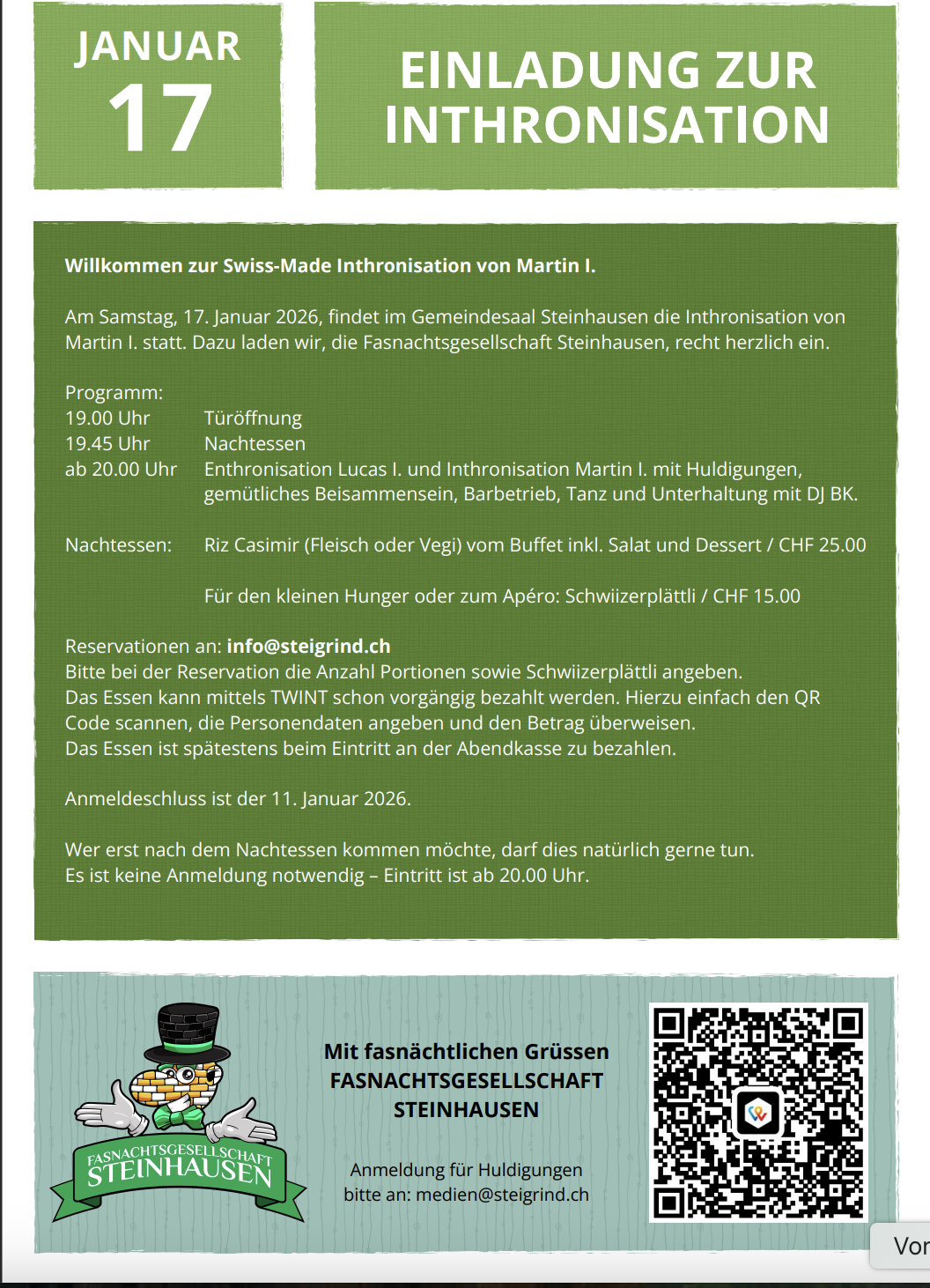 JANUAR
17

EINLADUNG ZUR INTHRONISATION

Willkommen zur Swiss-Made Inthronisation von Martin I.

Am Samstag, 17. Januar 2026, findet im Gemeindesaal Steinhausen die Inthronisation von Martin I. statt. Dazu laden wir, die Fasnachtsgesellschaft Steinhausen, recht herzlich ein.

Programm:
19.00 Uhr Türöffnung
19.45 Uhr Nachtessen
ab 20.00 Uhr Enthronisation Lucas I. und Inthronisation Martin I. mit Huldigungen, gemütliches Beisammensein, Barbetrieb, Tanz und Unterhaltung mit DJ BK.

Nachtessen: Riz Casimir (Fleisch oder Vegi) vom Buffet inkl. Salat und Dessert / CHF 25.00

Für den kleinen Hunger oder zum Apéro: Schwiizerplättli / CHF 15.00

Reservationen an: info@steigrind.ch
Bitte bei der Reservation die Anzahl Portionen sowie Schwiizerplättli angeben.
Das Essen kann mittels TWINT schon vorgängig bezahlt werden. Hierzu einfach den QR Code scannen, die Personendaten angeben und den Betrag überweisen.
Das Essen ist spätestens beim Eintritt an der Abendkasse zu bezahlen.

Anmeldeschluss ist der 11. Januar 2026.

Wer erst nach dem Nachtessen kommen möchte, darf dies natürlich gerne tun.
Es ist keine Anmeldung notwendig – Eintritt ist ab 20.00 Uhr.

FASNACHTSGESELLSCHAFT STEINHAUSEN

Mit fasnächtlichen Grüssen
FASNACHTSGESELLSCHAFT STEINHAUSEN

Anmeldung für Huldigungen bitte an: medien@steigrind.ch

Vor